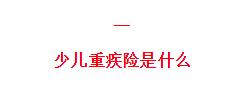 一

少儿重疾险是什么